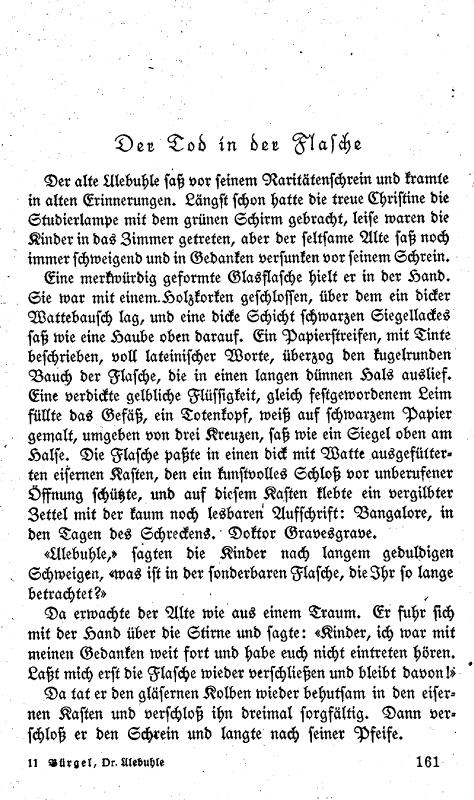 Der Tod in der Flasche

Der alte Ulebuhle saß vor seinem Raritätenschrein und kramte in alten Erinnerungen. Längst schon hatte die treue Christine die Studierlampe mit dem grünen Schirm gebracht, leise waren die Kinder in das Zimmer getreten, aber der seltsame Alte saß noch immer schweigend und in Gedanken versunken vor seinem Schrein.

Eine merkwürdig geformte Glasflasche hielt er in der Hand. Sie war mit einem Holzkorken geschlossen, über dem ein dicker Wattebausch lag, und eine dicke Schicht schwarzen Siegellackes saß wie eine Haube oben darauf. Ein Papierstreifen, mit Tinte beschrieben, voll lateinischer Worte, überzog den kugelrunden Bauch der Flasche, die in einen langen dünnen Hals auslief. Eine verdickte gelbliche Flüssigkeit, gleich festgewordenem Leim füllte das Gefäß, ein Totenkopf, weiß auf schwarzem Papier gemalt, umgeben von drei Kreuzen, saß wie ein Siegel oben am Halse. Die Flasche paßte in einen dick mit Watte ausgefütterten eisernen Kasten, den ein kunstvolles Schloß vor unberufener Öffnung schützte, und auf diesem Kasten klebte ein vergilbter Zettel mit der kaum noch lesbaren Aufschrift: Bangalore, in den Tagen des Schreckens. Doktor Gravesgrave.

«Ulebuhle,» sagten die Kinder nach langem geduldigen Schweigen, «was ist in der sonderbaren Flasche, die Ihr so lange betrachtet?»

Da erwachte der Alte wie aus einem Traum. Er fuhr sich mit der Hand über die Stirne und sagte: «Kinder, ich war mit meinen Gedanken weit fort und habe euch nicht eintreten hören. Laßt mich erst die Flasche wieder verschließen und bleibt davon!»

Da tat er den gläsernen Kolben wieder behutsam in den eisernen Kasten und verschloß ihn dreimal sorgfältig. Dann verschloß er den Schrein und langte nach seiner Pfeife.

11 Bürgel, Dr. Ulebuhle 161